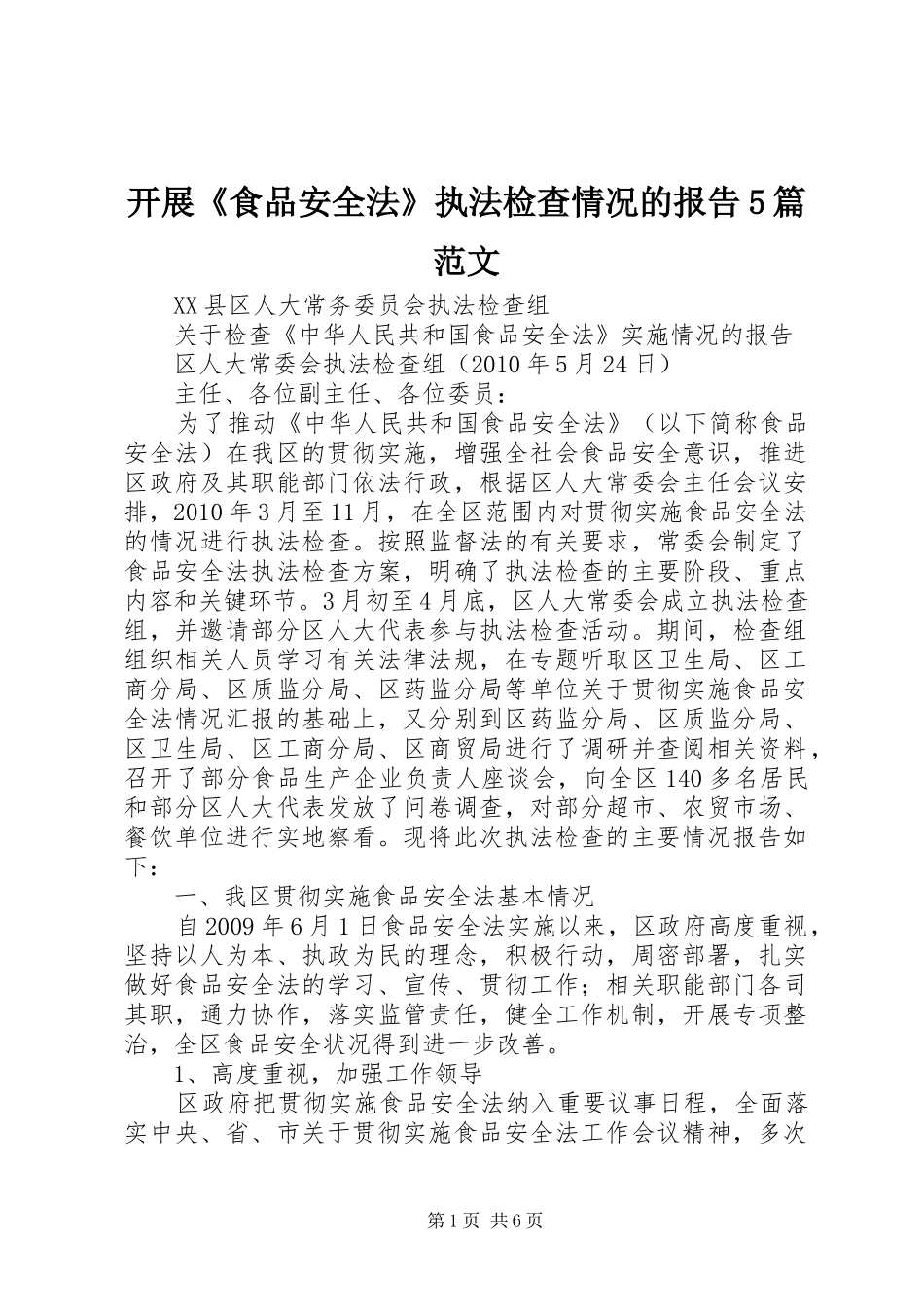 开展《食品安全法》执法检查情况的报告5篇范文

XX县区人大常务委员会执法检查组

关于检查《中华人民共和国食品安全法》实施情况的报告

区人大常委会执法检查组（2010年5月24日）

主任、各位副主任、各位委员：

为了推动《中华人民共和国食品安全法》（以下简称食品安全法）在我区的贯彻实施，增强全社会食品安全意识，推进区政府及其职能部门依法行政，根据区人大常委会主任会议安排，2010年3月至11月，在全区范围内对贯彻实施食品安全法的情况进行执法检查。按照监督法的有关要求，常委会制定了食品安全法执法检查方案，明确了执法检查的主要阶段、重点内容和关键环节。3月初至4月底，区人大常委会成立执法检查组，并邀请部分区人大代表参与执法检查活动。期间，检查组组织相关人员学习有关法律法规，在专题听取区卫生局、区工商分局、区质监分局、区药监分局等单位关于贯彻实施食品安全法情况汇报的基础上，又分别到区药监分局、区质监分局、区卫生局、区工商分局、区商贸局进行了调研并查阅相关资料，召开了部分食品生产企业负责人座谈会，向全区140多名居民和部分区人大代表发放了问卷调查，对部分超市、农贸市场、餐饮单位进行实地察看。现将此次执法检查的主要情况报告如下：

一、我区贯彻实施食品安全法基本情况

自2009年6月1日食品安全法实施以来，区政府高度重视，坚持以人为本、执政为民的理念，积极行动，周密部署，扎实做好食品安全法的学习、宣传、贯彻工作；相关职能部门各司其职，通力协作，落实监管责任，健全工作机制，开展专项整治，全区食品安全状况得到进一步改善。

1、高度重视，加强工作领导

区政府把贯彻实施食品安全法纳入重要议事日程，全面落实中央、省、市关于贯彻实施食品安全法工作会议精神，多次

第1页 共6页